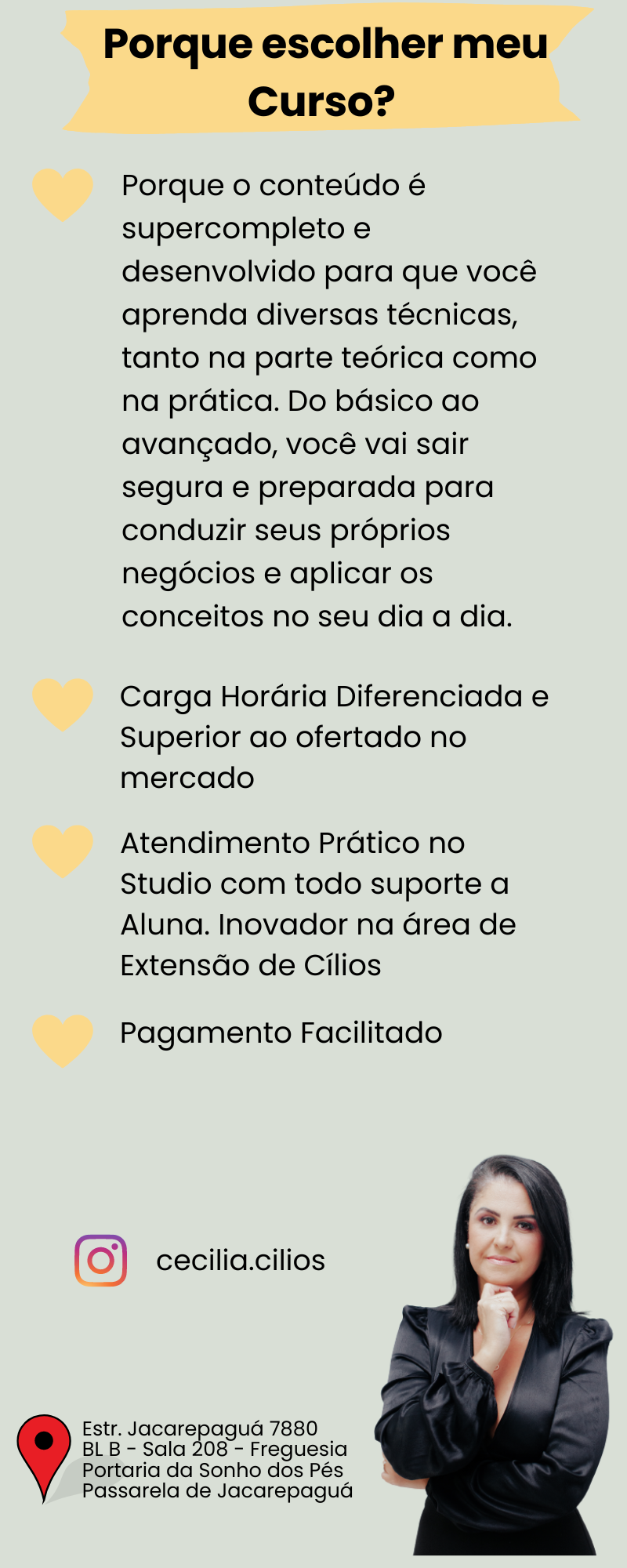 Porque escolher meu Curso?

Porque o conteúdo é supercompleto e desenvolvido para que você aprenda diversas técnicas, tanto na parte teórica como na prática. Do básico ao avançado, você vai sair segura e preparada para conduzir seus próprios negócios e aplicar os conceitos no seu dia a dia.

Carga Horária Diferenciada e Superior ao ofertado no mercado

Atendimento Prático no Studio com todo suporte a Aluna. Inovador na área de Extensão de Cílios

Pagamento Facilitado

cecilia.cilios

Estr. Jacarepaguá 7880
BL B - Sala 208 - Freguesia
Portaria da Sonho dos Pés
Passarela de Jacarepaguá